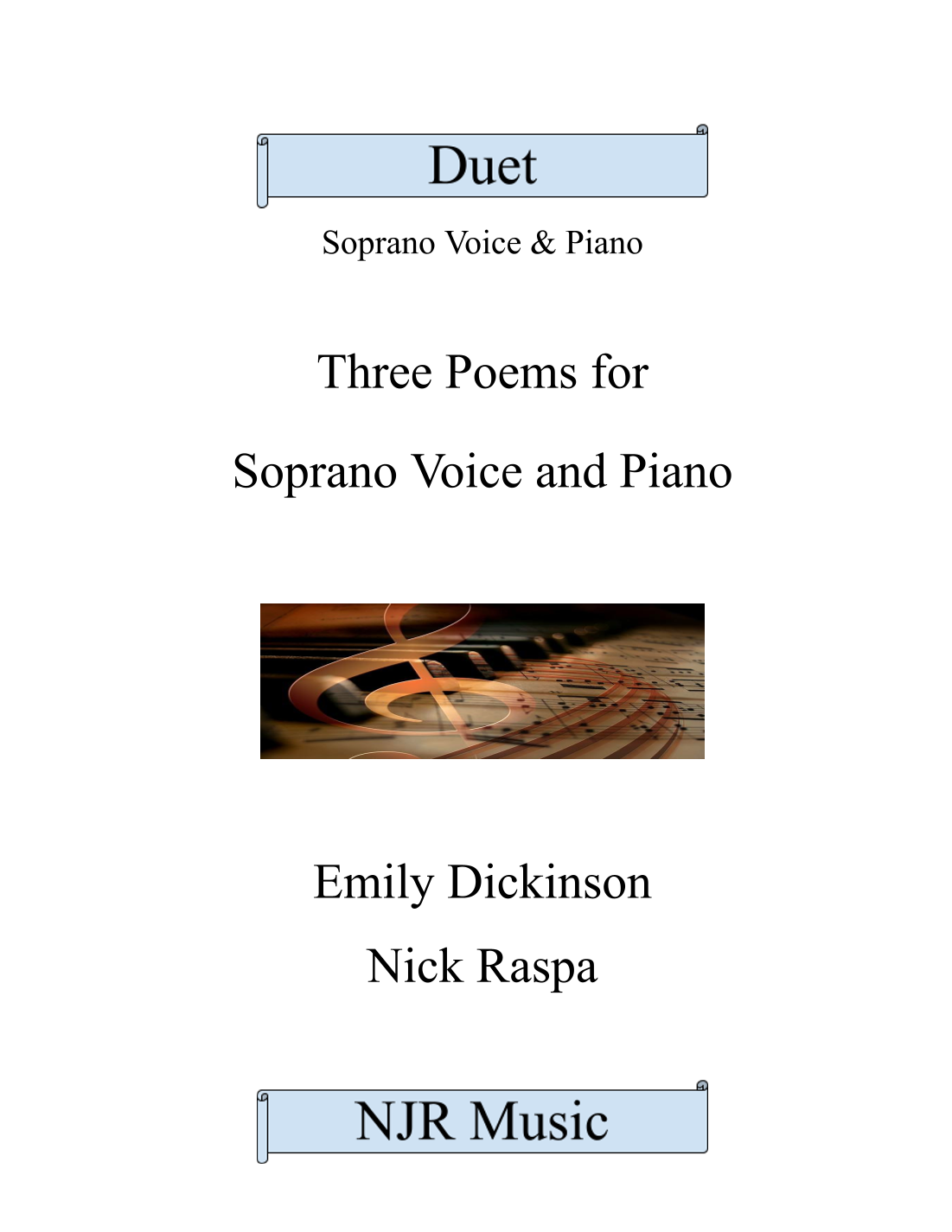 Duet

Soprano Voice & Piano

Three Poems for

Soprano Voice and Piano

Emily Dickinson

Nick Raspa

NJR Music